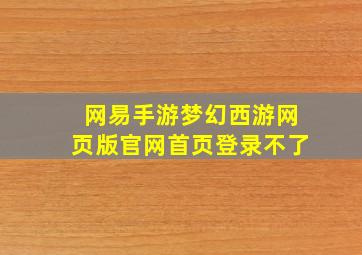 网易手游梦幻西游网页版官网首页登录不了